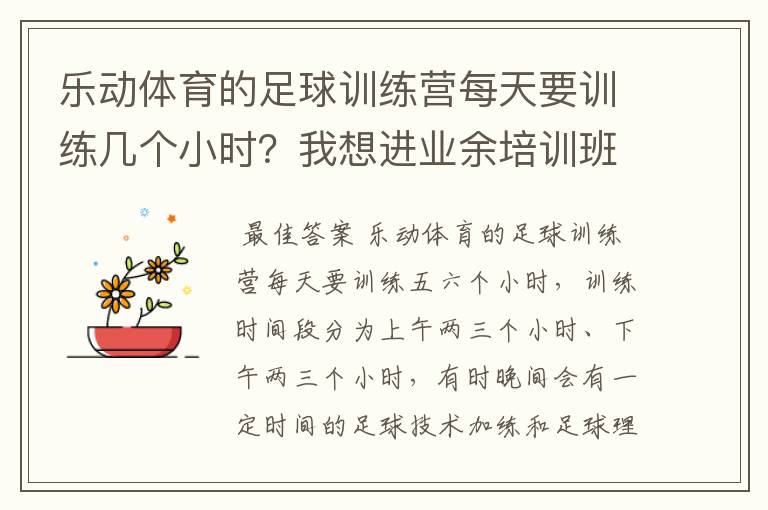 乐动体育的足球训练营每天要训练几个小时？我想进业余培训班

最佳答案 乐动体育的足球训练营每天要训练五六个小时，训练时间段分为上午两三个小时、下午两三个小时，有时晚间会有一定时间的足球技术加练和足球理